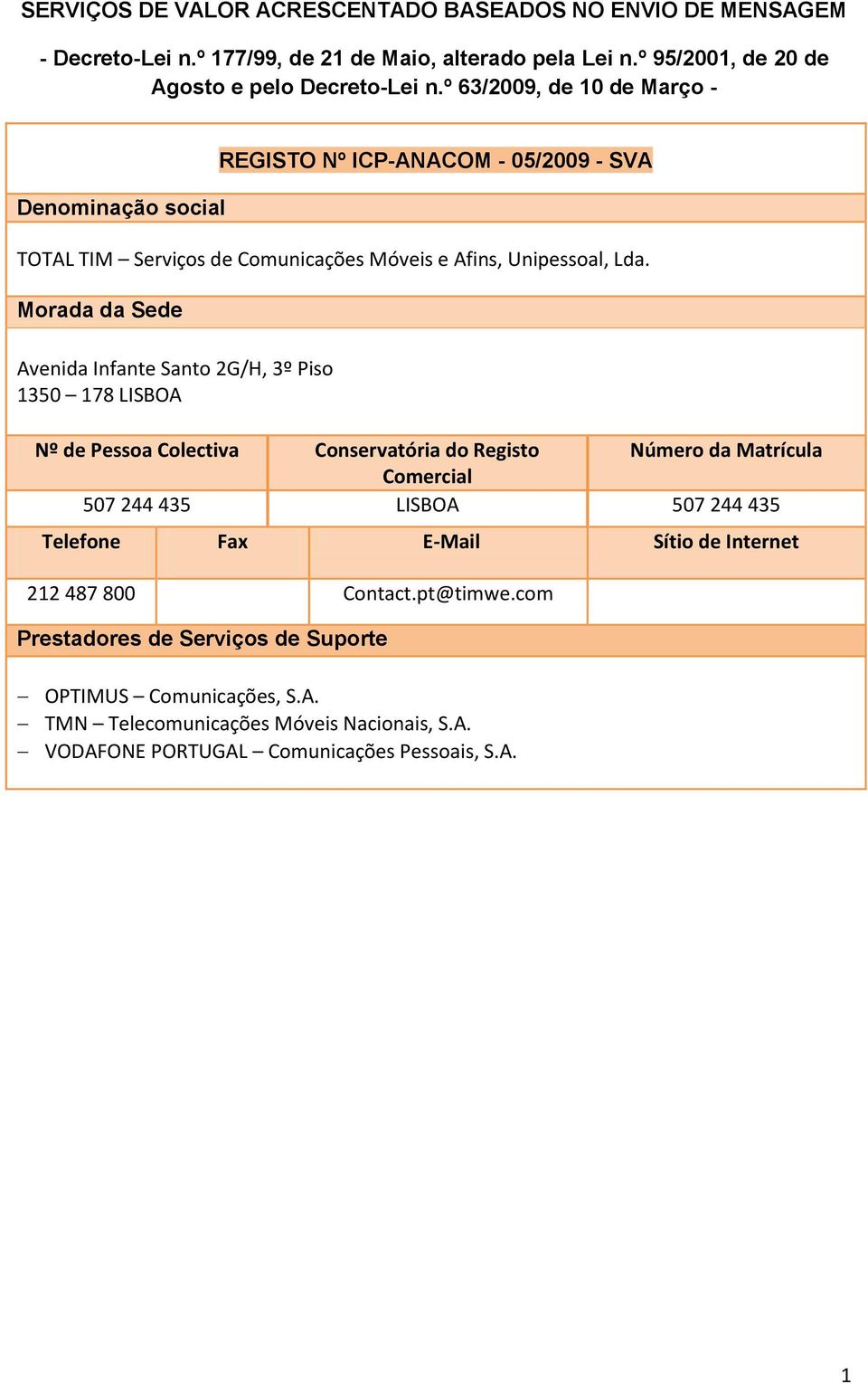 SERVIÇOS DE VALOR ACRESCENTADO BASEADOS NO ENVIO DE MENSAGEM

- Decreto-Lei n.º 177/99, de 21 de Maio, alterado pela Lei n.º 95/2001, de 20 de Agosto e pelo Decreto-Lei n.º 63/2009, de 10 de Março -

REGISTO Nº ICP-ANACOM - 05/2009 - SVA

Denominação social

TOTAL TIM – Serviços de Comunicações Móveis e Afins, Unipessoal, Lda.

Morada da Sede

Avenida Infante Santo 2G/H, 3º Piso
1350 – 178 LISBOA

| Nº de Pessoa Colectiva | Conservatória do Registo Comercial | Número da Matrícula |
|---|---|---|
| 507 244 435 | LISBOA | 507 244 435 |

| Telefone | Fax | E-Mail | Sítio de Internet |
|---|---|---|---|
| 212 487 800 | | Contact.pt@timwe.com | |

Prestadores de Serviços de Suporte

– OPTIMUS – Comunicações, S.A.
– TMN – Telecomunicações Móveis Nacionais, S.A.
– VODAFONE PORTUGAL – Comunicações Pessoais, S.A.

1